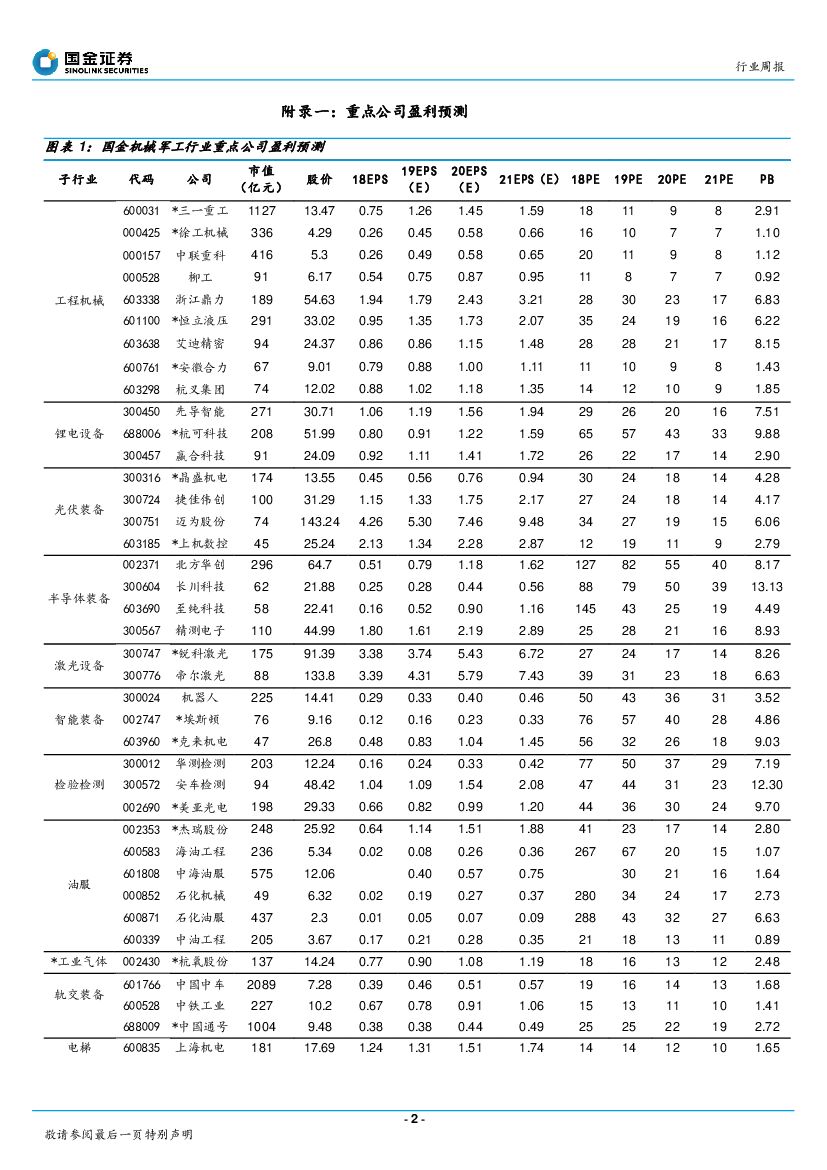 国金证券
SINOLINK SECURITIES

行业周报

附录一：重点公司盈利预测

图表 1：国金机械军工行业重点公司盈利预测

| 子行业 | 代码 | 公司 | 市值（亿元） | 股价 | 18EPS | 19EPS（E） | 20EPS（E） | 21EPS（E） | 18PE | 19PE | 20PE | 21PE | PB |
|---|---|---|---|---|---|---|---|---|---|---|---|---|---|
| 工程机械 | 600031 | *三一重工 | 1127 | 13.47 | 0.75 | 1.26 | 1.45 | 1.59 | 18 | 11 | 9 | 8 | 2.91 |
| | 000425 | *徐工机械 | 336 | 4.29 | 0.26 | 0.45 | 0.58 | 0.66 | 16 | 10 | 7 | 7 | 1.10 |
| | 000157 | 中联重科 | 416 | 5.3 | 0.26 | 0.49 | 0.58 | 0.65 | 20 | 11 | 9 | 8 | 1.12 |
| | 000528 | 柳工 | 91 | 6.17 | 0.54 | 0.75 | 0.87 | 0.95 | 11 | 8 | 7 | 7 | 0.92 |
| | 603338 | 浙江鼎力 | 189 | 54.63 | 1.94 | 1.79 | 2.43 | 3.21 | 28 | 30 | 23 | 17 | 6.83 |
| | 601100 | *恒立液压 | 291 | 33.02 | 0.95 | 1.35 | 1.73 | 2.07 | 35 | 24 | 19 | 16 | 6.22 |
| | 603638 | 艾迪精密 | 94 | 24.37 | 0.86 | 0.86 | 1.15 | 1.48 | 28 | 28 | 21 | 17 | 8.15 |
| | 600761 | *安徽合力 | 67 | 9.01 | 0.79 | 0.88 | 1.00 | 1.11 | 11 | 10 | 9 | 8 | 1.43 |
| | 603298 | 杭叉集团 | 74 | 12.02 | 0.88 | 1.02 | 1.18 | 1.35 | 14 | 12 | 10 | 9 | 1.85 |
| 锂电设备 | 300450 | 先导智能 | 271 | 30.71 | 1.06 | 1.19 | 1.56 | 1.94 | 29 | 26 | 20 | 16 | 7.51 |
| | 688006 | *杭可科技 | 208 | 51.99 | 0.80 | 0.91 | 1.22 | 1.59 | 65 | 57 | 43 | 33 | 9.88 |
| | 300457 | 赢合科技 | 91 | 24.09 | 0.92 | 1.11 | 1.41 | 1.72 | 26 | 22 | 17 | 14 | 2.90 |
| 光伏装备 | 300316 | *晶盛机电 | 174 | 13.55 | 0.45 | 0.56 | 0.76 | 0.94 | 30 | 24 | 18 | 14 | 4.28 |
| | 300724 | 捷佳伟创 | 100 | 31.29 | 1.15 | 1.33 | 1.75 | 2.17 | 27 | 24 | 18 | 14 | 4.17 |
| | 300751 | 迈为股份 | 74 | 143.24 | 4.26 | 5.30 | 7.46 | 9.48 | 34 | 27 | 19 | 15 | 6.06 |
| | 603185 | *上机数控 | 45 | 25.24 | 2.13 | 1.34 | 2.28 | 2.87 | 12 | 19 | 11 | 9 | 2.79 |
| 半导体装备 | 002371 | 北方华创 | 296 | 64.7 | 0.51 | 0.79 | 1.18 | 1.62 | 127 | 82 | 55 | 40 | 8.17 |
| | 300604 | 长川科技 | 62 | 21.88 | 0.25 | 0.28 | 0.44 | 0.56 | 88 | 79 | 50 | 39 | 13.13 |
| | 603690 | 至纯科技 | 58 | 22.41 | 0.16 | 0.52 | 0.90 | 1.16 | 145 | 43 | 25 | 19 | 4.49 |
| | 300567 | 精测电子 | 110 | 44.99 | 1.80 | 1.61 | 2.19 | 2.89 | 25 | 28 | 21 | 16 | 8.93 |
| 激光设备 | 300747 | *锐科激光 | 175 | 91.39 | 3.38 | 3.74 | 5.43 | 6.72 | 27 | 24 | 17 | 14 | 8.26 |
| | 300776 | 帝尔激光 | 88 | 133.8 | 3.39 | 4.31 | 5.79 | 7.43 | 39 | 31 | 23 | 18 | 6.63 |
| 智能装备 | 300024 | 机器人 | 225 | 14.41 | 0.29 | 0.33 | 0.40 | 0.46 | 50 | 43 | 36 | 31 | 3.52 |
| | 002747 | *埃斯顿 | 76 | 9.16 | 0.12 | 0.16 | 0.23 | 0.33 | 76 | 57 | 40 | 28 | 4.86 |
| | 603960 | *克来机电 | 47 | 26.8 | 0.48 | 0.83 | 1.04 | 1.45 | 56 | 32 | 26 | 18 | 9.03 |
| 检验检测 | 300012 | 华测检测 | 203 | 12.24 | 0.16 | 0.24 | 0.33 | 0.42 | 77 | 50 | 37 | 29 | 7.19 |
| | 300572 | 安车检测 | 94 | 48.42 | 1.04 | 1.09 | 1.54 | 2.08 | 47 | 44 | 31 | 23 | 12.30 |
| | 002690 | *美亚光电 | 198 | 29.33 | 0.66 | 0.82 | 0.99 | 1.20 | 44 | 36 | 30 | 24 | 9.70 |
| 油服 | 002353 | *杰瑞股份 | 248 | 25.92 | 0.64 | 1.14 | 1.51 | 1.88 | 41 | 23 | 17 | 14 | 2.80 |
| | 600583 | 海油工程 | 236 | 5.34 | 0.02 | 0.08 | 0.26 | 0.36 | 267 | 67 | 20 | 15 | 1.07 |
| | 601808 | 中海油服 | 575 | 12.06 | | 0.40 | 0.57 | 0.75 | | 30 | 21 | 16 | 1.64 |
| | 000852 | 石化机械 | 49 | 6.32 | 0.02 | 0.19 | 0.27 | 0.37 | 280 | 34 | 24 | 17 | 2.73 |
| | 600871 | 石化油服 | 437 | 2.3 | 0.01 | 0.05 | 0.07 | 0.09 | 288 | 43 | 32 | 27 | 6.63 |
| | 600339 | 中油工程 | 205 | 3.67 | 0.17 | 0.21 | 0.28 | 0.35 | 21 | 18 | 13 | 11 | 0.89 |
| *工业气体 | 002430 | *杭氧股份 | 137 | 14.24 | 0.77 | 0.90 | 1.08 | 1.19 | 18 | 16 | 13 | 12 | 2.48 |
| 轨交装备 | 601766 | 中国中车 | 2089 | 7.28 | 0.39 | 0.46 | 0.51 | 0.57 | 19 | 16 | 14 | 13 | 1.68 |
| | 600528 | 中铁工业 | 227 | 10.2 | 0.67 | 0.78 | 0.91 | 1.06 | 15 | 13 | 11 | 10 | 1.41 |
| | 688009 | *中国通号 | 1004 | 9.48 | 0.38 | 0.38 | 0.44 | 0.49 | 25 | 25 | 22 | 19 | 2.72 |
| 电梯 | 600835 | 上海机电 | 181 | 17.69 | 1.24 | 1.31 | 1.51 | 1.74 | 14 | 14 | 12 | 10 | 1.65 |

- 2 -

敬请参阅最后一页特别声明